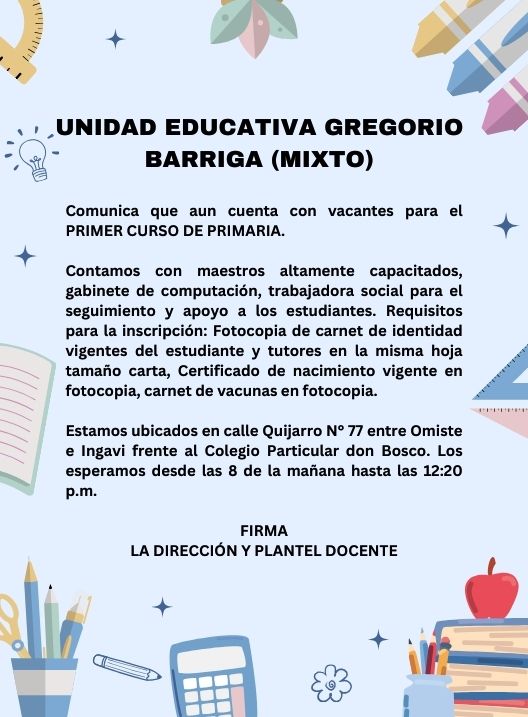 UNIDAD EDUCATIVA GREGORIO BARRIGA (MIXTO)

Comunica que aun cuenta con vacantes para el PRIMER CURSO DE PRIMARIA.

Contamos con maestros altamente capacitados, gabinete de computación, trabajadora social para el seguimiento y apoyo a los estudiantes. Requisitos para la inscripción: Fotocopia de carnet de identidad vigentes del estudiante y tutores en la misma hoja tamaño carta, Certificado de nacimiento vigente en fotocopia, carnet de vacunas en fotocopia.

Estamos ubicados en calle Quijarro N° 77 entre Omiste e Ingavi frente al Colegio Particular don Bosco. Los esperamos desde las 8 de la mañana hasta las 12:20 p.m.

FIRMA
LA DIRECCIÓN Y PLANTEL DOCENTE